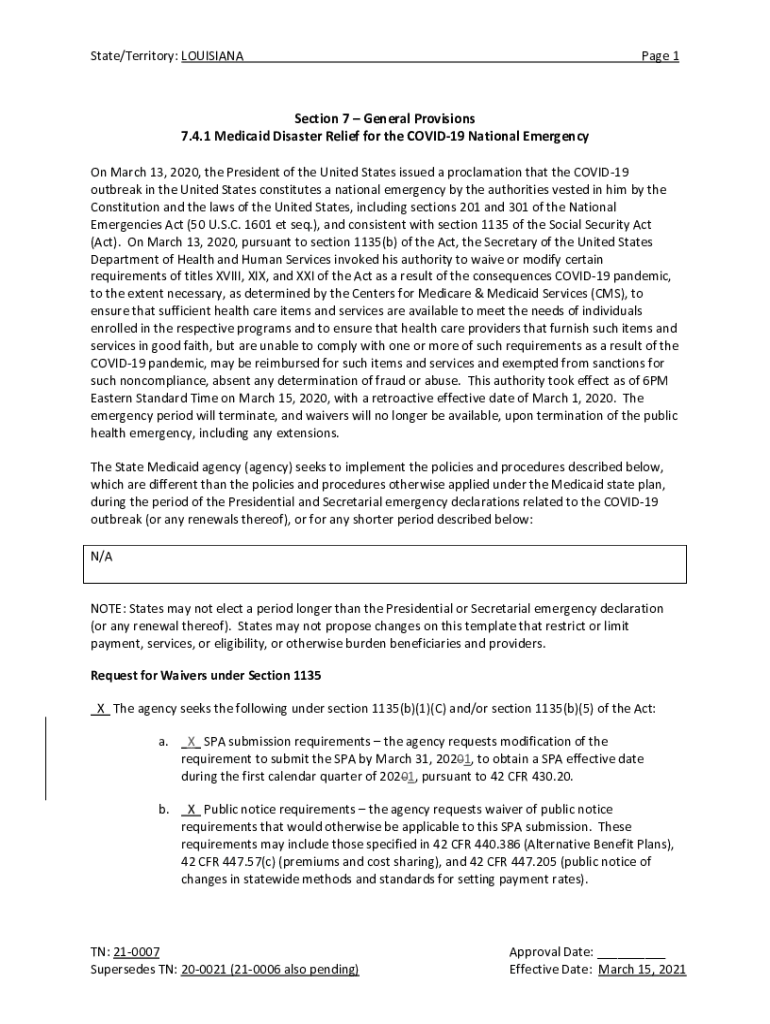 State/Territory: LOUISIANA Page 1

Section 7 – General Provisions
7.4.1 Medicaid Disaster Relief for the COVID-19 National Emergency

On March 13, 2020, the President of the United States issued a proclamation that the COVID-19 outbreak in the United States constitutes a national emergency by the authorities vested in him by the Constitution and the laws of the United States, including sections 201 and 301 of the National Emergencies Act (50 U.S.C. 1601 et seq.), and consistent with section 1135 of the Social Security Act (Act). On March 13, 2020, pursuant to section 1135(b) of the Act, the Secretary of the United States Department of Health and Human Services invoked his authority to waive or modify certain requirements of titles XVIII, XIX, and XXI of the Act as a result of the consequences COVID-19 pandemic, to the extent necessary, as determined by the Centers for Medicare & Medicaid Services (CMS), to ensure that sufficient health care items and services are available to meet the needs of individuals enrolled in the respective programs and to ensure that health care providers that furnish such items and services in good faith, but are unable to comply with one or more of such requirements as a result of the COVID-19 pandemic, may be reimbursed for such items and services and exempted from sanctions for such noncompliance, absent any determination of fraud or abuse. This authority took effect as of 6PM Eastern Standard Time on March 15, 2020, with a retroactive effective date of March 1, 2020. The emergency period will terminate, and waivers will no longer be available, upon termination of the public health emergency, including any extensions.

The State Medicaid agency (agency) seeks to implement the policies and procedures described below, which are different than the policies and procedures otherwise applied under the Medicaid state plan, during the period of the Presidential and Secretarial emergency declarations related to the COVID-19 outbreak (or any renewals thereof), or for any shorter period described below:

N/A

NOTE: States may not elect a period longer than the Presidential or Secretarial emergency declaration (or any renewal thereof). States may not propose changes on this template that restrict or limit payment, services, or eligibility, or otherwise burden beneficiaries and providers.

Request for Waivers under Section 1135

_X_ The agency seeks the following under section 1135(b)(1)(C) and/or section 1135(b)(5) of the Act:

a. _X_ SPA submission requirements – the agency requests modification of the requirement to submit the SPA by March 31, 20201, to obtain a SPA effective date during the first calendar quarter of 20201, pursuant to 42 CFR 430.20.

b. _X_ Public notice requirements – the agency requests waiver of public notice requirements that would otherwise be applicable to this SPA submission. These requirements may include those specified in 42 CFR 440.386 (Alternative Benefit Plans), 42 CFR 447.57(c) (premiums and cost sharing), and 42 CFR 447.205 (public notice of changes in statewide methods and standards for setting payment rates).

TN: 21-0007
Supersedes TN: 20-0021 (21-0006 also pending)

Approval Date: __________
Effective Date: March 15, 2021